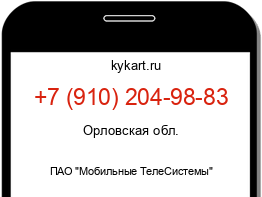 kykart.ru

+7 (910) 204-98-83

Орловская обл.

ПАО "Мобильные ТелеСистемы"